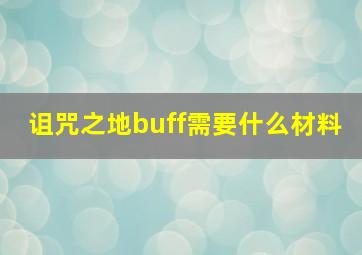 诅咒之地buff需要什么材料